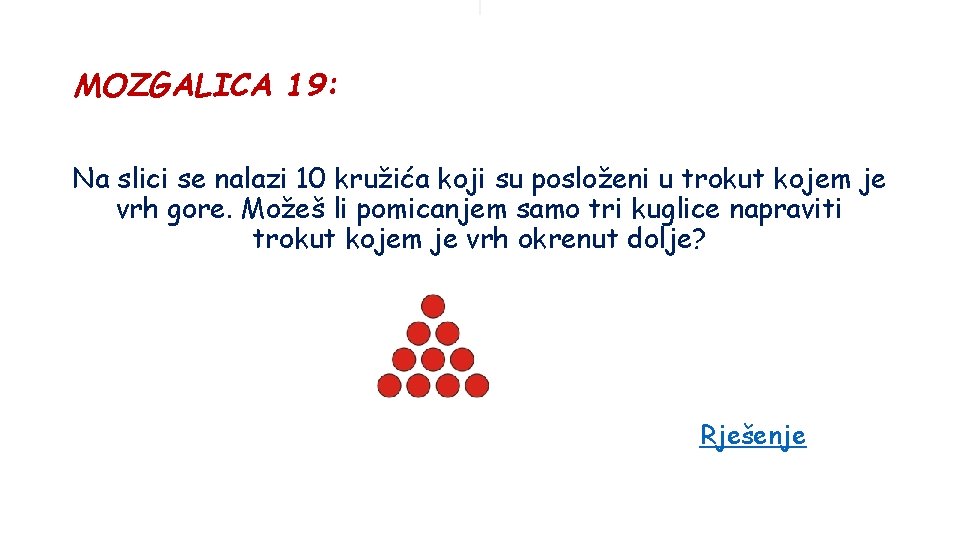 MOZGALICA 19:

Na slici se nalazi 10 kružića koji su posloženi u trokut kojem je vrh gore. Možeš li pomicanjem samo tri kuglice napraviti trokut kojem je vrh okrenut dolje?

Rješenje